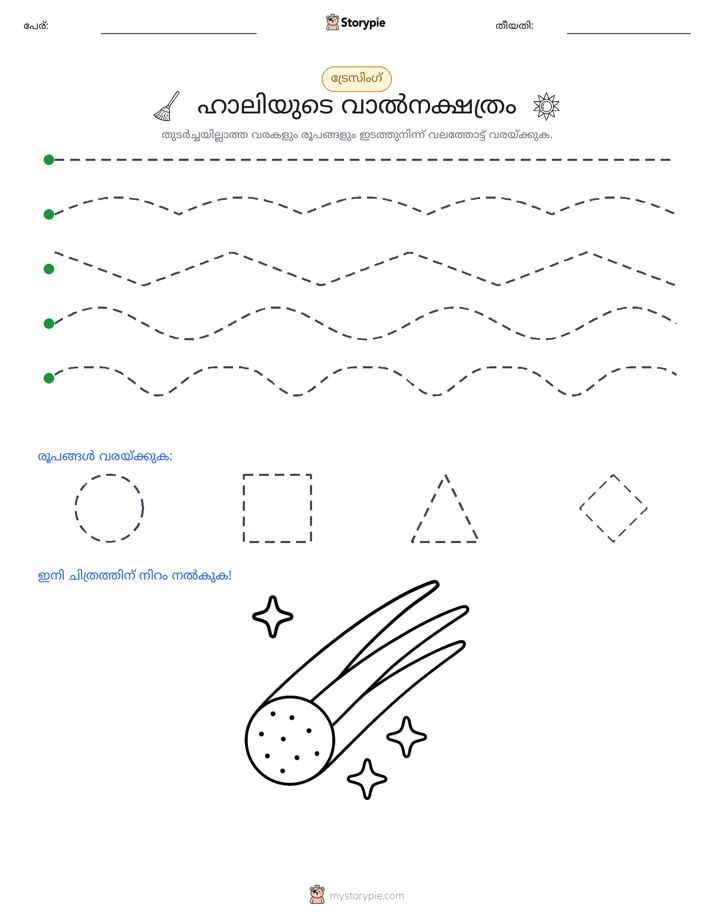 പേര്: ____ Storypie തീയതി: ____

ട്രേസിംഗ്

ഹാലിയുടെ വാൽനക്ഷത്രം

തുടർച്ചയില്ലാത്ത വരകളും രൂപങ്ങളും ഇടത്തുനിന്ന് വലത്തോട്ട് വരയ്ക്കുക.

രൂപങ്ങൾ വരയ്ക്കുക:

ഇനി ചിത്രത്തിന് നിറം നൽകുക!

mystorypie.com